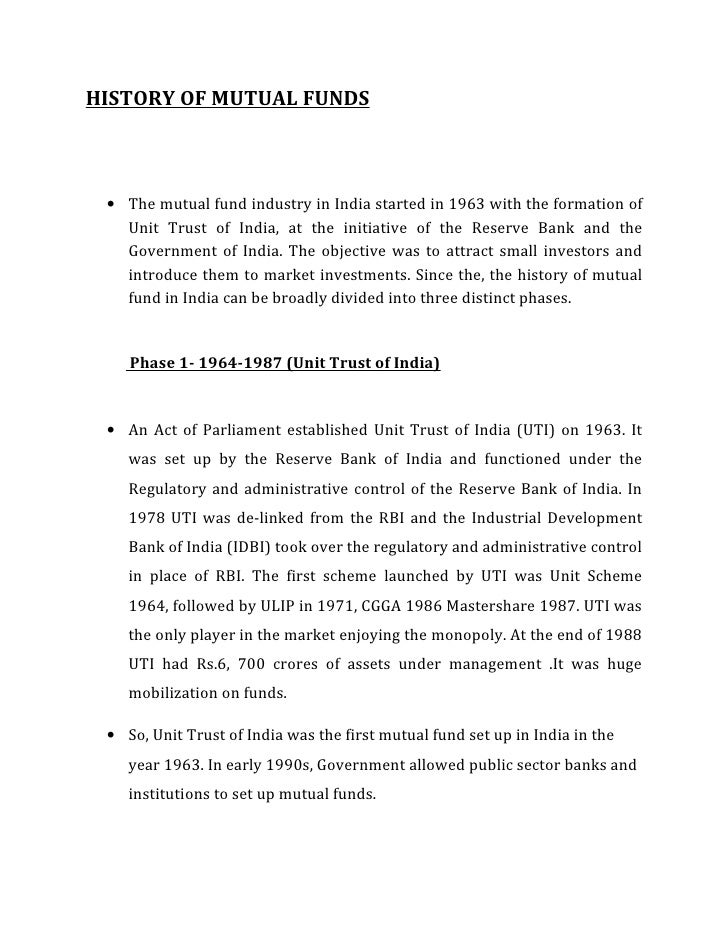 HISTORY OF MUTUAL FUNDS

• The mutual fund industry in India started in 1963 with the formation of Unit Trust of India, at the initiative of the Reserve Bank and the Government of India. The objective was to attract small investors and introduce them to market investments. Since the, the history of mutual fund in India can be broadly divided into three distinct phases.

Phase 1- 1964-1987 (Unit Trust of India)

• An Act of Parliament established Unit Trust of India (UTI) on 1963. It was set up by the Reserve Bank of India and functioned under the Regulatory and administrative control of the Reserve Bank of India. In 1978 UTI was de-linked from the RBI and the Industrial Development Bank of India (IDBI) took over the regulatory and administrative control in place of RBI. The first scheme launched by UTI was Unit Scheme 1964, followed by ULIP in 1971, CGGA 1986 Mastershare 1987. UTI was the only player in the market enjoying the monopoly. At the end of 1988 UTI had Rs.6, 700 crores of assets under management .It was huge mobilization on funds.

• So, Unit Trust of India was the first mutual fund set up in India in the year 1963. In early 1990s, Government allowed public sector banks and institutions to set up mutual funds.